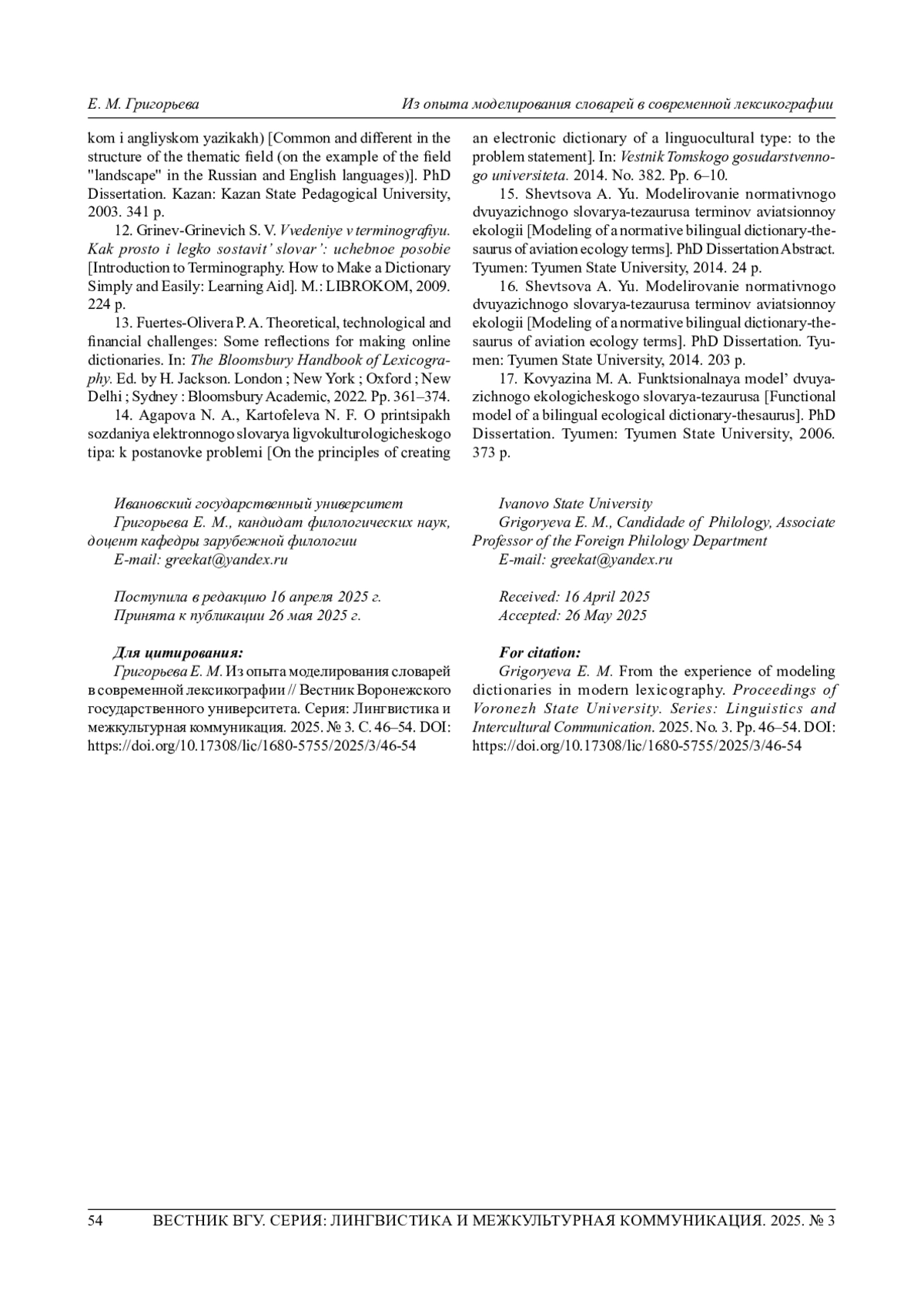 Е. М. Григорьева

Из опыта моделирования словарей в современной лексикографии

kom i angliyskom yazikakh) [Common and different in the structure of the thematic field (on the example of the field "landscape" in the Russian and English languages)]. PhD Dissertation. Kazan: Kazan State Pedagogical University, 2003. 341 p.

12. Grinev-Grinevich S. V. Vvedeniye v terminografiyu. Kak prosto i legko sostavit' slovar': uchebnoe posobie [Introduction to Terminography. How to Make a Dictionary Simply and Easily: Learning Aid]. M.: LIBROKOM, 2009. 224 p.

13. Fuertes-Olivera P. A. Theoretical, technological and financial challenges: Some reflections for making online dictionaries. In: The Bloomsbury Handbook of Lexicography. Ed. by H. Jackson. London ; New York ; Oxford ; New Delhi ; Sydney : Bloomsbury Academic, 2022. Pp. 361–374.

14. Agapova N. A., Kartofeleva N. F. O printsipakh sozdaniya elektronnogo slovarya ligvokulturologicheskogo tipa: k postanovke problemi [On the principles of creating an electronic dictionary of a linguocultural type: to the problem statement]. In: Vestnik Tomskogo gosudarstvennogo universiteta. 2014. No. 382. Pp. 6–10.

15. Shevtsova A. Yu. Modelirovanie normativnogo dvuyazichnogo slovarya-tezaurusa terminov aviatsionnoy ekologii [Modeling of a normative bilingual dictionary-thesaurus of aviation ecology terms]. PhD Dissertation Abstract. Tyumen: Tyumen State University, 2014. 24 p.

16. Shevtsova A. Yu. Modelirovanie normativnogo dvuyazichnogo slovarya-tezaurusa terminov aviatsionnoy ekologii [Modeling of a normative bilingual dictionary-thesaurus of aviation ecology terms]. PhD Dissertation. Tyumen: Tyumen State University, 2014. 203 p.

17. Kovyazina M. A. Funktsionalnaya model' dvuyazichnogo ekologicheskogo slovarya-tezaurusa [Functional model of a bilingual ecological dictionary-thesaurus]. PhD Dissertation. Tyumen: Tyumen State University, 2006. 373 p.

Ивановский государственный университет
Григорьева Е. М., кандидат филологических наук, доцент кафедры зарубежной филологии
E-mail: greekat@yandex.ru

Поступила в редакцию 16 апреля 2025 г.
Принята к публикации 26 мая 2025 г.

Для цитирования:
Григорьева Е. М. Из опыта моделирования словарей в современной лексикографии // Вестник Воронежского государственного университета. Серия: Лингвистика и межкультурная коммуникация. 2025. № 3. С. 46–54. DOI: https://doi.org/10.17308/lic/1680-5755/2025/3/46-54

Ivanovo State University
Grigoryeva E. M., Candidade of Philology, Associate Professor of the Foreign Philology Department
E-mail: greekat@yandex.ru

Received: 16 April 2025
Accepted: 26 May 2025

For citation:
Grigoryeva E. M. From the experience of modeling dictionaries in modern lexicography. Proceedings of Voronezh State University. Series: Linguistics and Intercultural Communication. 2025. No. 3. Pp. 46–54. DOI: https://doi.org/10.17308/lic/1680-5755/2025/3/46-54

54 ВЕСТНИК ВГУ. СЕРИЯ: ЛИНГВИСТИКА И МЕЖКУЛЬТУРНАЯ КОММУНИКАЦИЯ. 2025. № 3